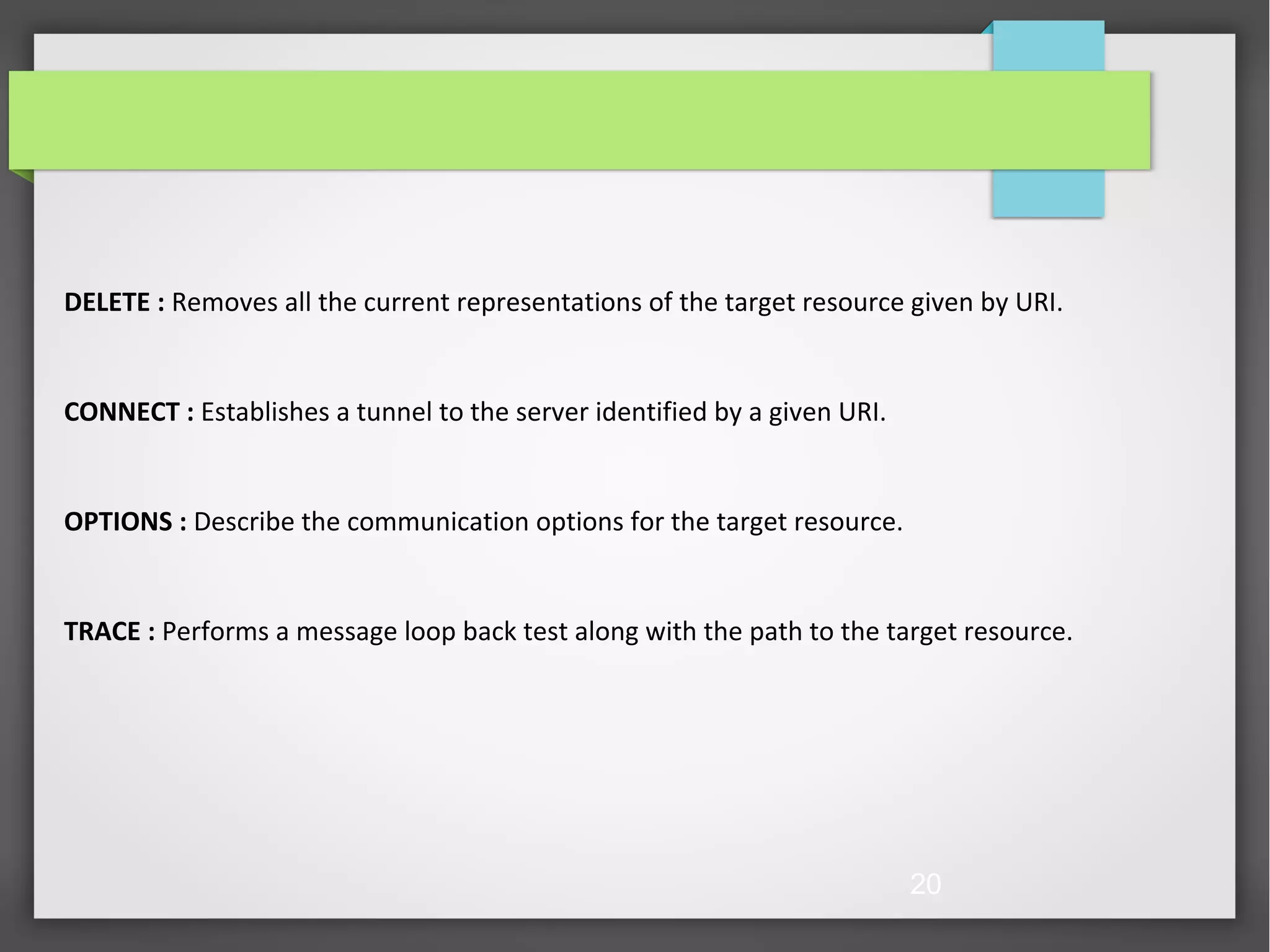 DELETE : Removes all the current representations of the target resource given by URI.

CONNECT : Establishes a tunnel to the server identified by a given URI.

OPTIONS : Describe the communication options for the target resource.

TRACE : Performs a message loop back test along with the path to the target resource.

20